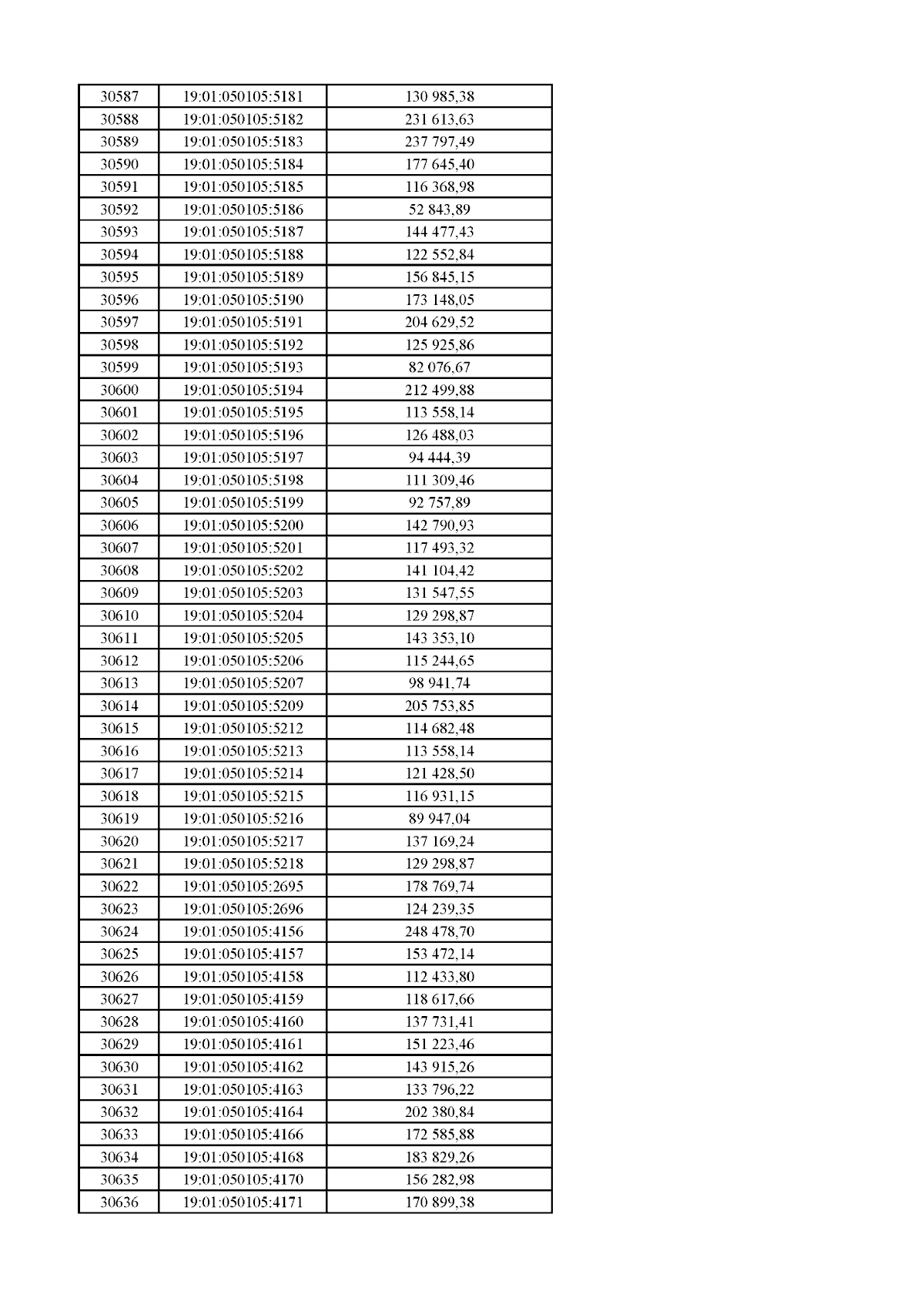 | 30587 | 19:01:050105:5181 | 130 985,38 |
|---|---|---|
| 30588 | 19:01:050105:5182 | 231 613,63 |
| 30589 | 19:01:050105:5183 | 237 797,49 |
| 30590 | 19:01:050105:5184 | 177 645,40 |
| 30591 | 19:01:050105:5185 | 116 368,98 |
| 30592 | 19:01:050105:5186 | 52 843,89 |
| 30593 | 19:01:050105:5187 | 144 477,43 |
| 30594 | 19:01:050105:5188 | 122 552,84 |
| 30595 | 19:01:050105:5189 | 156 845,15 |
| 30596 | 19:01:050105:5190 | 173 148,05 |
| 30597 | 19:01:050105:5191 | 204 629,52 |
| 30598 | 19:01:050105:5192 | 125 925,86 |
| 30599 | 19:01:050105:5193 | 82 076,67 |
| 30600 | 19:01:050105:5194 | 212 499,88 |
| 30601 | 19:01:050105:5195 | 113 558,14 |
| 30602 | 19:01:050105:5196 | 126 488,03 |
| 30603 | 19:01:050105:5197 | 94 444,39 |
| 30604 | 19:01:050105:5198 | 111 309,46 |
| 30605 | 19:01:050105:5199 | 92 757,89 |
| 30606 | 19:01:050105:5200 | 142 790,93 |
| 30607 | 19:01:050105:5201 | 117 493,32 |
| 30608 | 19:01:050105:5202 | 141 104,42 |
| 30609 | 19:01:050105:5203 | 131 547,55 |
| 30610 | 19:01:050105:5204 | 129 298,87 |
| 30611 | 19:01:050105:5205 | 143 353,10 |
| 30612 | 19:01:050105:5206 | 115 244,65 |
| 30613 | 19:01:050105:5207 | 98 941,74 |
| 30614 | 19:01:050105:5209 | 205 753,85 |
| 30615 | 19:01:050105:5212 | 114 682,48 |
| 30616 | 19:01:050105:5213 | 113 558,14 |
| 30617 | 19:01:050105:5214 | 121 428,50 |
| 30618 | 19:01:050105:5215 | 116 931,15 |
| 30619 | 19:01:050105:5216 | 89 947,04 |
| 30620 | 19:01:050105:5217 | 137 169,24 |
| 30621 | 19:01:050105:5218 | 129 298,87 |
| 30622 | 19:01:050105:2695 | 178 769,74 |
| 30623 | 19:01:050105:2696 | 124 239,35 |
| 30624 | 19:01:050105:4156 | 248 478,70 |
| 30625 | 19:01:050105:4157 | 153 472,14 |
| 30626 | 19:01:050105:4158 | 112 433,80 |
| 30627 | 19:01:050105:4159 | 118 617,66 |
| 30628 | 19:01:050105:4160 | 137 731,41 |
| 30629 | 19:01:050105:4161 | 151 223,46 |
| 30630 | 19:01:050105:4162 | 143 915,26 |
| 30631 | 19:01:050105:4163 | 133 796,22 |
| 30632 | 19:01:050105:4164 | 202 380,84 |
| 30633 | 19:01:050105:4166 | 172 585,88 |
| 30634 | 19:01:050105:4168 | 183 829,26 |
| 30635 | 19:01:050105:4170 | 156 282,98 |
| 30636 | 19:01:050105:4171 | 170 899,38 |